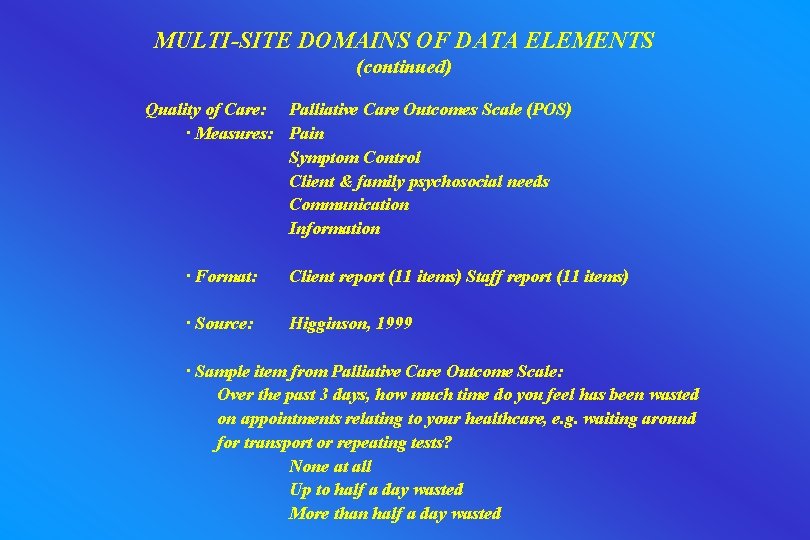 MULTI-SITE DOMAINS OF DATA ELEMENTS
(continued)

Quality of Care: Palliative Care Outcomes Scale (POS)
· Measures: Pain
Symptom Control
Client & family psychosocial needs
Communication
Information

· Format: Client report (11 items) Staff report (11 items)

· Source: Higginson, 1999

· Sample item from Palliative Care Outcome Scale:
Over the past 3 days, how much time do you feel has been wasted on appointments relating to your healthcare, e.g. waiting around for transport or repeating tests?
None at all
Up to half a day wasted
More than half a day wasted